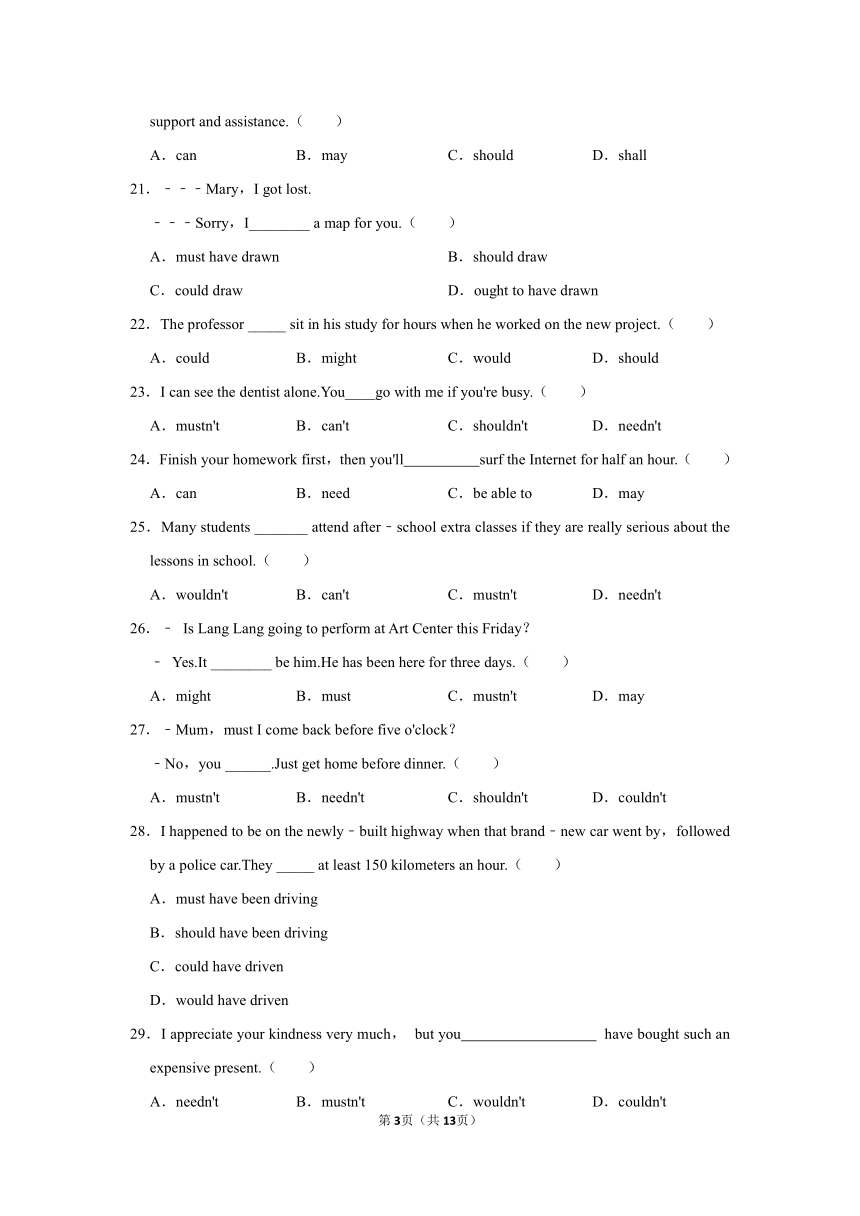 support and assistance.（　　）

A．can　　B．may　　C．should　　D．shall

21．﹣﹣﹣Mary，I got lost.

﹣﹣﹣Sorry，I________ a map for you.（　　）

A．must have drawn　　B．should draw

C．could draw　　D．ought to have drawn

22．The professor _____ sit in his study for hours when he worked on the new project.（　　）

A．could　　B．might　　C．would　　D．should

23．I can see the dentist alone.You____go with me if you're busy.（　　）

A．mustn't　　B．can't　　C．shouldn't　　D．needn't

24．Finish your homework first，then you'll__________surf the Internet for half an hour.（　　）

A．can　　B．need　　C．be able to　　D．may

25．Many students _______ attend after﹣school extra classes if they are really serious about the lessons in school.（　　）

A．wouldn't　　B．can't　　C．mustn't　　D．needn't

26．﹣ Is Lang Lang going to perform at Art Center this Friday？

﹣ Yes.It ________ be him.He has been here for three days.（　　）

A．might　　B．must　　C．mustn't　　D．may

27．﹣Mum，must I come back before five o'clock？

﹣No，you ______.Just get home before dinner.（　　）

A．mustn't　　B．needn't　　C．shouldn't　　D．couldn't

28．I happened to be on the newly﹣built highway when that brand﹣new car went by，followed by a police car.They _____ at least 150 kilometers an hour.（　　）

A．must have been driving

B．should have been driving

C．could have driven

D．would have driven

29．I appreciate your kindness very much， but you__________________ have bought such an expensive present.（　　）

A．needn't　　B．mustn't　　C．wouldn't　　D．couldn't

第3页（共13页）